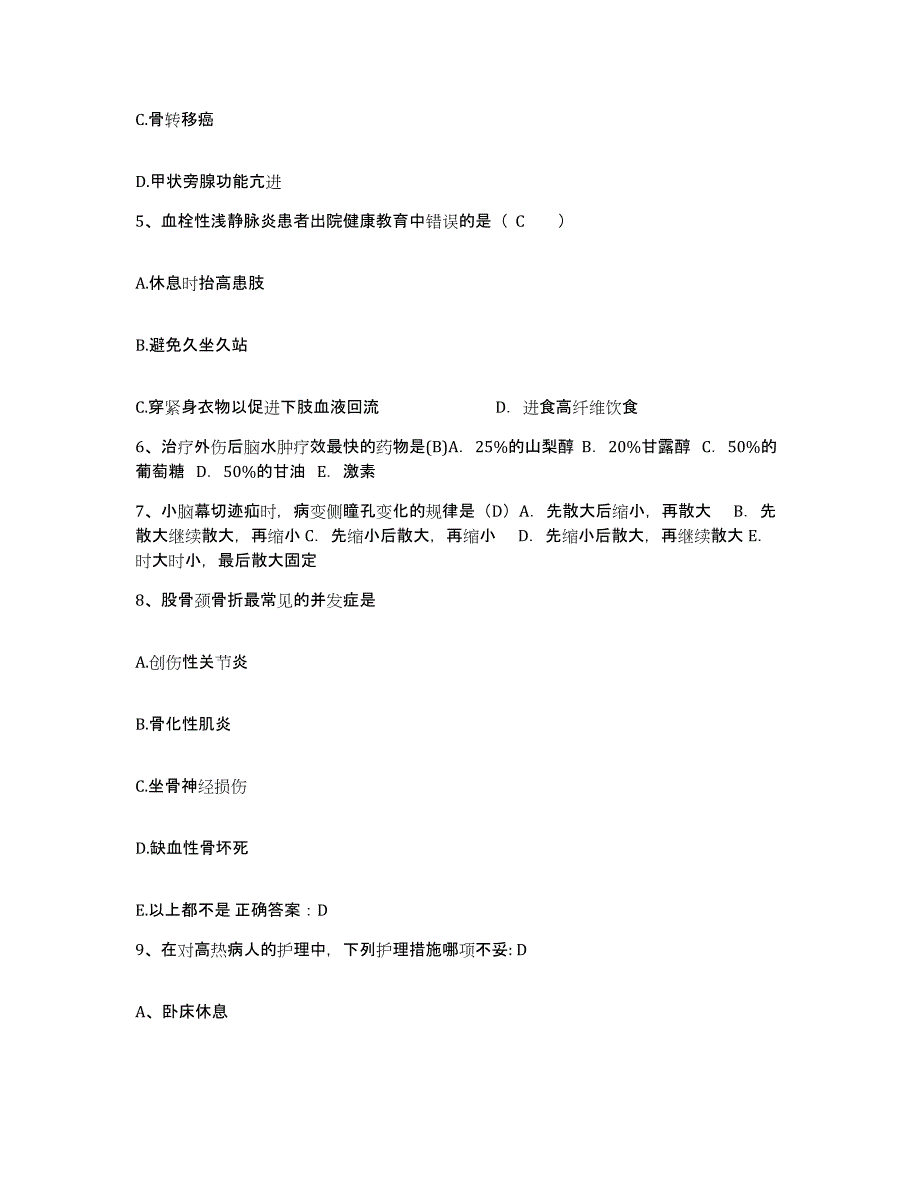 C.骨转移癌

D.甲状旁腺功能亢进

5、血栓性浅静脉炎患者出院健康教育中错误的是（ C　　）

A.休息时抬高患肢

B.避免久坐久站

C.穿紧身衣物以促进下肢血液回流　　　　　　D. 进食高纤维饮食

6、治疗外伤后脑水肿疗效最快的药物是(B)A. 25%的山梨醇 B. 20%甘露醇 C. 50%的葡萄糖 D. 50%的甘油 E. 激素

7、小脑幕切迹疝时，病变侧瞳孔变化的规律是（D）A. 先散大后缩小，再散大　B. 先散大继续散大，再缩小 C. 先缩小后散大，再缩小　D. 先缩小后散大，再继续散大 E. 时大时小，最后散大固定

8、股骨颈骨折最常见的并发症是

A.创伤性关节炎

B.骨化性肌炎

C.坐骨神经损伤

D.缺血性骨坏死

E.以上都不是 正确答案：D

9、在对高热病人的护理中，下列护理措施哪项不妥: D

A、卧床休息